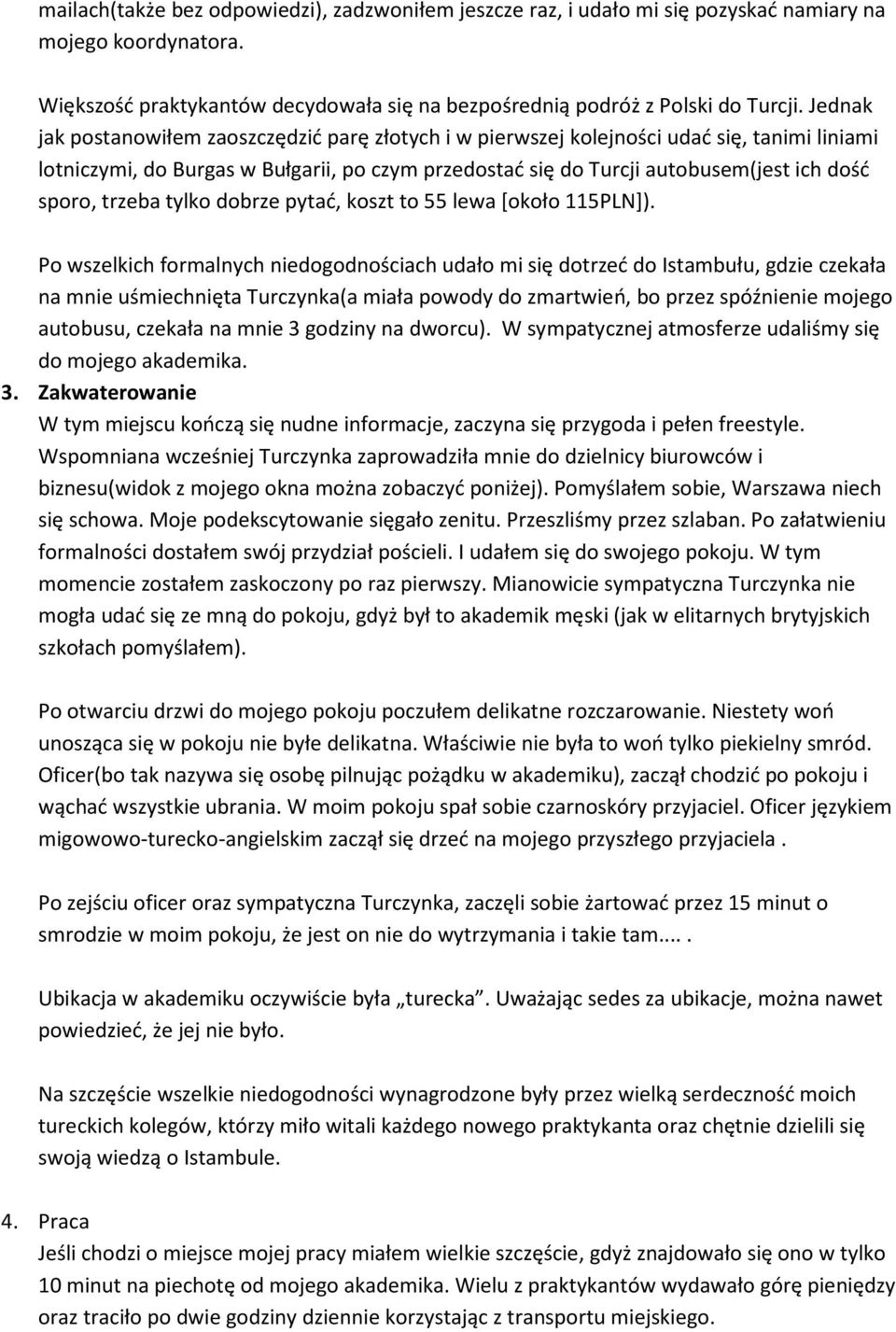 mailach(także bez odpowiedzi), zadzwoniłem jeszcze raz, i udało mi się pozyskać namiary na mojego koordynatora.

Większość praktykantów decydowała się na bezpośrednią podróż z Polski do Turcji. Jednak jak postanowiłem zaoszczędzić parę złotych i w pierwszej kolejności udać się, tanimi liniami lotniczymi, do Burgas w Bułgarii, po czym przedostać się do Turcji autobusem(jest ich dość sporo, trzeba tylko dobrze pytać, koszt to 55 lewa [około 115PLN]).

Po wszelkich formalnych niedogodnościach udało mi się dotrzeć do Istambułu, gdzie czekała na mnie uśmiechnięta Turczynka(a miała powody do zmartwień, bo przez spóźnienie mojego autobusu, czekała na mnie 3 godziny na dworcu). W sympatycznej atmosferze udaliśmy się do mojego akademika.

3. Zakwaterowanie
W tym miejscu kończą się nudne informacje, zaczyna się przygoda i pełen freestyle. Wspomniana wcześniej Turczynka zaprowadziła mnie do dzielnicy biurowców i biznesu(widok z mojego okna można zobaczyć poniżej). Pomyślałem sobie, Warszawa niech się schowa. Moje podekscytowanie sięgało zenitu. Przeszliśmy przez szlaban. Po załatwieniu formalności dostałem swój przydział pościeli. I udałem się do swojego pokoju. W tym momencie zostałem zaskoczony po raz pierwszy. Mianowicie sympatyczna Turczynka nie mogła udać się ze mną do pokoju, gdyż był to akademik męski (jak w elitarnych brytyjskich szkołach pomyślałem).

Po otwarciu drzwi do mojego pokoju poczułem delikatne rozczarowanie. Niestety woń unosząca się w pokoju nie byłe delikatna. Właściwie nie była to woń tylko piekielny smród. Oficer(bo tak nazywa się osobę pilnując pożądku w akademiku), zaczął chodzić po pokoju i wąchać wszystkie ubrania. W moim pokoju spał sobie czarnoskóry przyjaciel. Oficer językiem migowowo-turecko-angielskim zaczął się drzeć na mojego przyszłego przyjaciela .

Po zejściu oficer oraz sympatyczna Turczynka, zaczęli sobie żartować przez 15 minut o smrodzie w moim pokoju, że jest on nie do wytrzymania i takie tam.... .

Ubikacja w akademiku oczywiście była „turecka”. Uważając sedes za ubikacje, można nawet powiedzieć, że jej nie było.

Na szczęście wszelkie niedogodności wynagrodzone były przez wielką serdeczność moich tureckich kolegów, którzy miło witali każdego nowego praktykanta oraz chętnie dzielili się swoją wiedzą o Istambule.

4. Praca
Jeśli chodzi o miejsce mojej pracy miałem wielkie szczęście, gdyż znajdowało się ono w tylko 10 minut na piechotę od mojego akademika. Wielu z praktykantów wydawało górę pieniędzy oraz traciło po dwie godziny dziennie korzystając z transportu miejskiego.